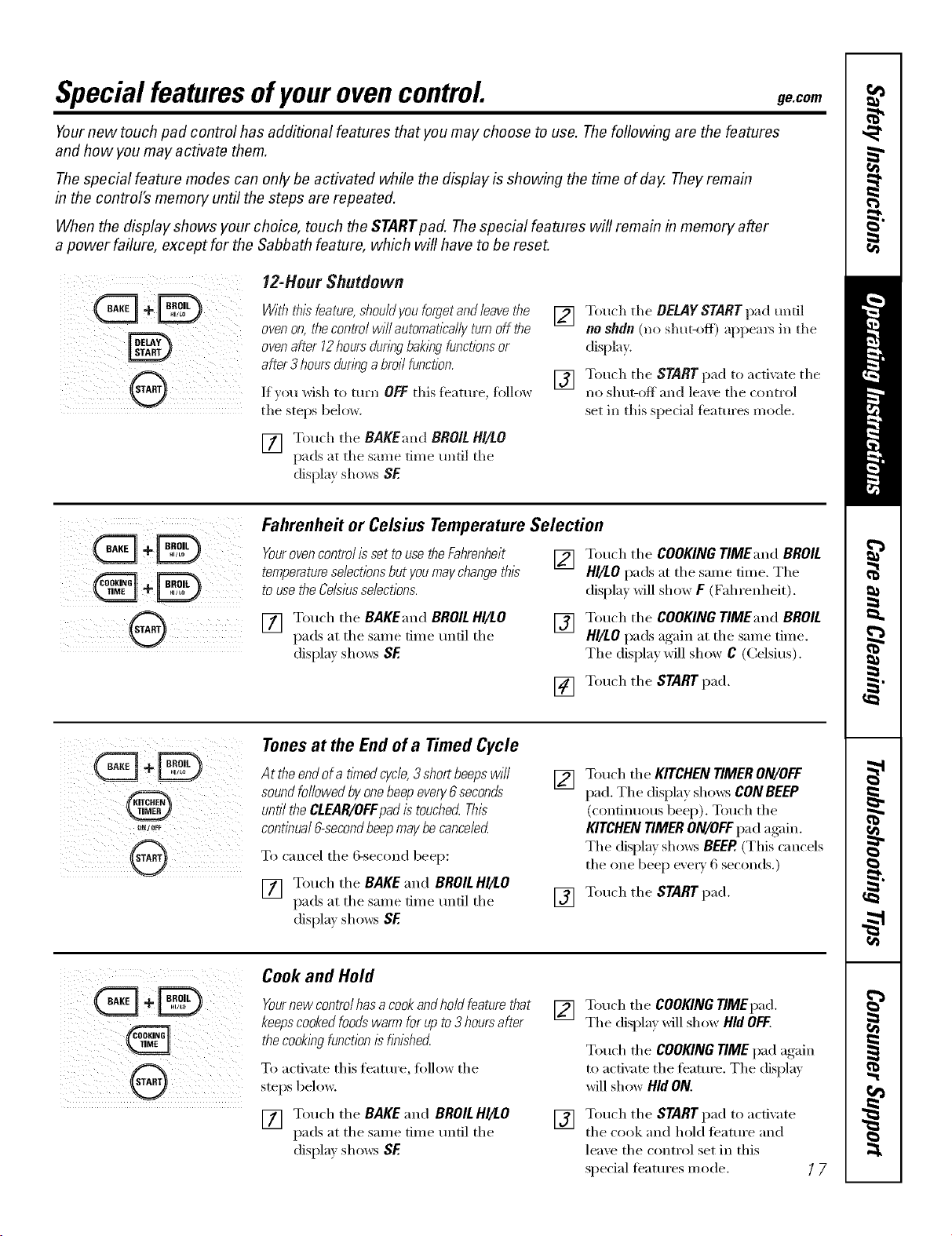 Special features of your oven control.

ge.com

Your new touch pad control has additional features that you may choose to use. The following are the features and how you may activate them.

The special feature modes can only be activated while the display is showing the time of day. They remain in the control's memory until the steps are repeated.

When the display shows your choice, touch the START pad. The special features will remain in memory after a power failure, except for the Sabbath feature, which will have to be reset.

BAKE + BROIL HI/LO
DELAY START
START

12-Hour Shutdown

With this feature, should you forget and leave the oven on, the control will automatically turn off the oven after 12 hours during baking functions or after 3 hours during a broil function.

If you wish to turn OFF this feature, follow the steps below.

1 Touch the BAKE and BROIL HI/LO pads at the same time until the display shows SF.

2 Touch the DELAY START pad until no shdn (no shut-off) appears in the display.

3 Touch the START pad to activate the no shut-off and leave the control set in this special features mode.

BAKE + BROIL HI/LO
COOKING TIME + BROIL HI/LO
START

Fahrenheit or Celsius Temperature Selection

Your oven control is set to use the Fahrenheit temperature selections but you may change this to use the Celsius selections.

1 Touch the BAKE and BROIL HI/LO pads at the same time until the display shows SF.

2 Touch the COOKING TIME and BROIL HI/LO pads at the same time. The display will show F (Fahrenheit).

3 Touch the COOKING TIME and BROIL HI/LO pads again at the same time. The display will show C (Celsius).

4 Touch the START pad.

BAKE + BROIL HI/LO
KITCHEN TIMER ON/OFF
START

Tones at the End of a Timed Cycle

At the end of a timed cycle, 3 short beeps will sound followed by one beep every 6 seconds until the CLEAR/OFF pad is touched. This continual 6-second beep may be canceled.

To cancel the 6-second beep:

1 Touch the BAKE and BROIL HI/LO pads at the same time until the display shows SF.

2 Touch the KITCHEN TIMER ON/OFF pad. The display shows CON BEEP (continuous beep). Touch the KITCHEN TIMER ON/OFF pad again. The display shows BEEP. (This cancels the one beep every 6 seconds.)

3 Touch the START pad.

BAKE + BROIL HI/LO
COOKING TIME
START

Cook and Hold

Your new control has a cook and hold feature that keeps cooked foods warm for up to 3 hours after the cooking function is finished.

To activate this feature, follow the steps below.

1 Touch the BAKE and BROIL HI/LO pads at the same time until the display shows SF.

2 Touch the COOKING TIME pad. The display will show Hld OFF.

Touch the COOKING TIME pad again to activate the feature. The display will show Hld ON.

3 Touch the START pad to activate the cook and hold feature and leave the control set in this special features mode.

17

Safety Instructions
Operating Instructions
Care and Cleaning
Troubleshooting Tips
Consumer Support